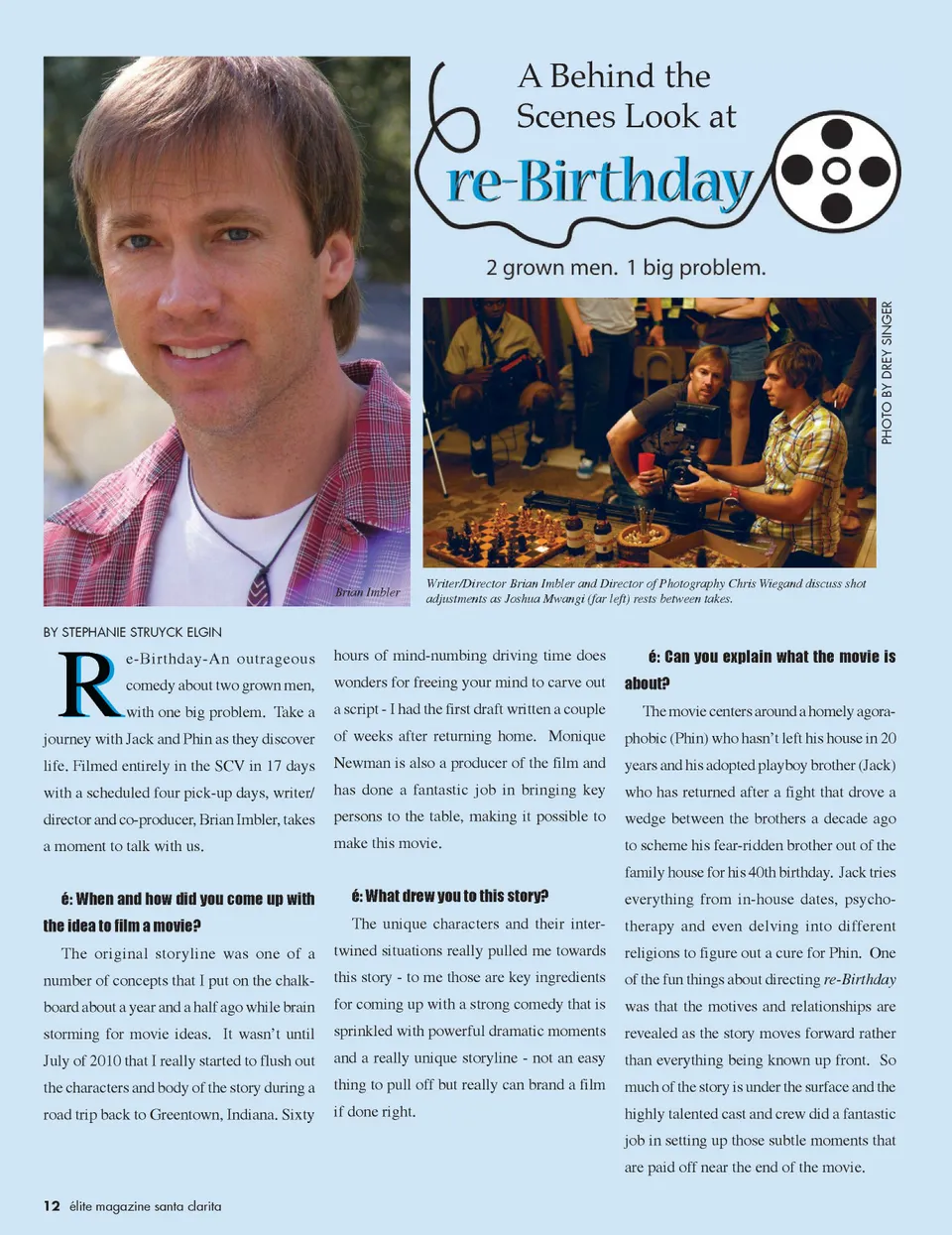 A Behind the Scenes Look at

re-Birthday

2 grown men. 1 big problem.

PHOTO BY DREY SINGER

Brian Imbler

Writer/Director Brian Imbler and Director of Photography Chris Wiegand discuss shot adjustments as Joshua Mwangi (far left) rests between takes.

BY STEPHANIE STRUYCK ELGIN

Re-Birthday-An outrageous comedy about two grown men, with one big problem. Take a journey with Jack and Phin as they discover life. Filmed entirely in the SCV in 17 days with a scheduled four pick-up days, writer/director and co-producer, Brian Imbler, takes a moment to talk with us.

é: When and how did you come up with the idea to film a movie?

The original storyline was one of a number of concepts that I put on the chalkboard about a year and a half ago while brain storming for movie ideas. It wasn't until July of 2010 that I really started to flush out the characters and body of the story during a road trip back to Greentown, Indiana. Sixty hours of mind-numbing driving time does wonders for freeing your mind to carve out a script - I had the first draft written a couple of weeks after returning home. Monique Newman is also a producer of the film and has done a fantastic job in bringing key persons to the table, making it possible to make this movie.

é: What drew you to this story?

The unique characters and their intertwined situations really pulled me towards this story - to me those are key ingredients for coming up with a strong comedy that is sprinkled with powerful dramatic moments and a really unique storyline - not an easy thing to pull off but really can brand a film if done right.

é: Can you explain what the movie is about?

The movie centers around a homely agoraphobic (Phin) who hasn't left his house in 20 years and his adopted playboy brother (Jack) who has returned after a fight that drove a wedge between the brothers a decade ago to scheme his fear-ridden brother out of the family house for his 40th birthday. Jack tries everything from in-house dates, psychotherapy and even delving into different religions to figure out a cure for Phin. One of the fun things about directing re-Birthday was that the motives and relationships are revealed as the story moves forward rather than everything being known up front. So much of the story is under the surface and the highly talented cast and crew did a fantastic job in setting up those subtle moments that are paid off near the end of the movie.

12 élite magazine santa clarita